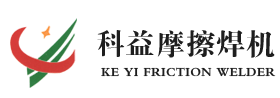 科益摩擦焊机
KE YI FRICTION WELDER